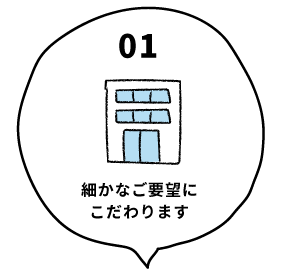 01

細かなご要望に
こだわります